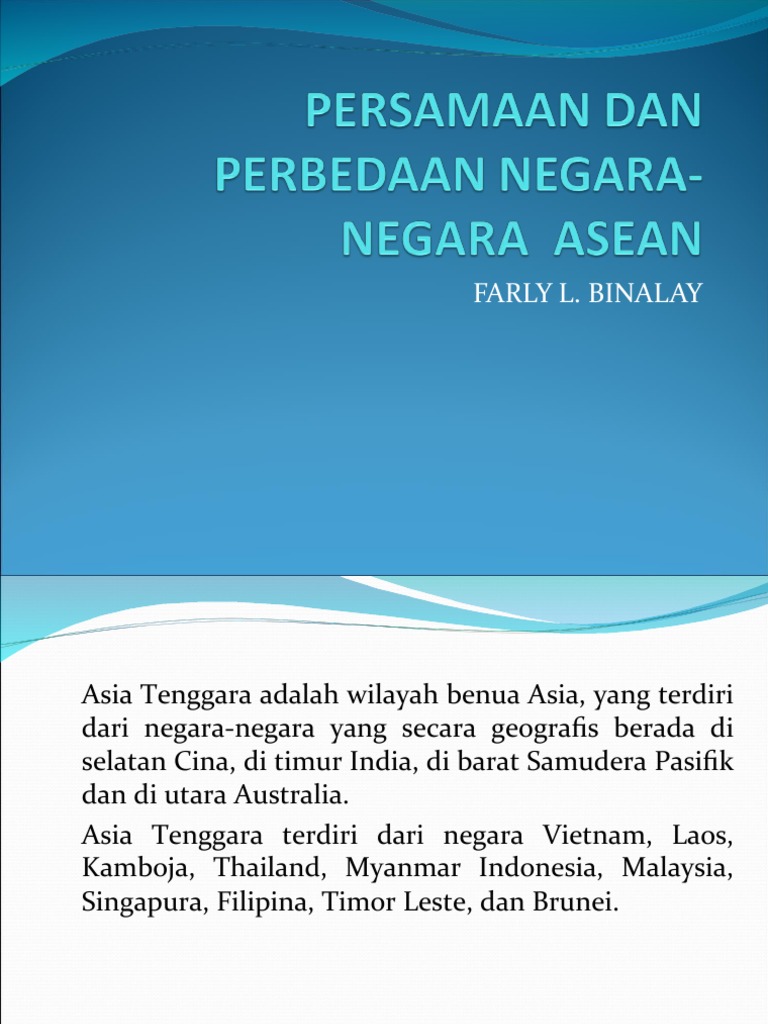 PERSAMAAN DAN PERBEDAAN NEGARA-NEGARA  ASEAN

FARLY L. BINALAY

Asia Tenggara adalah wilayah benua Asia, yang terdiri dari negara-negara yang secara geografis berada di selatan Cina, di timur India, di barat Samudera Pasifik dan di utara Australia.

Asia Tenggara terdiri dari negara Vietnam, Laos, Kamboja, Thailand, Myanmar Indonesia, Malaysia, Singapura, Filipina, Timor Leste, dan Brunei.